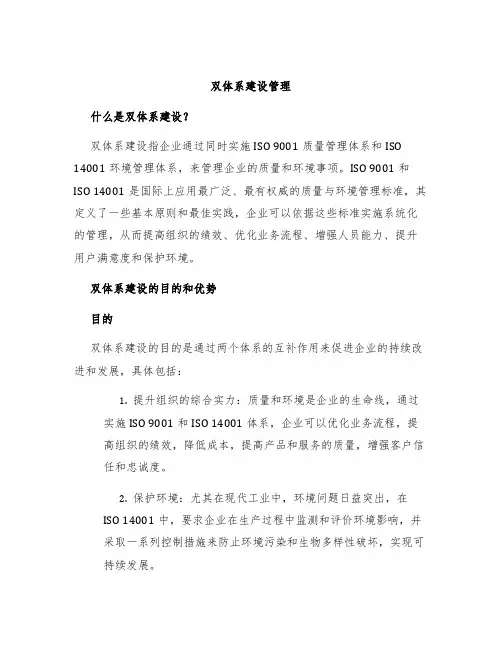 双体系建设管理

什么是双体系建设？

双体系建设指企业通过同时实施 ISO 9001 质量管理体系和 ISO 14001 环境管理体系，来管理企业的质量和环境事项。ISO 9001 和 ISO 14001 是国际上应用最广泛、最有权威的质量与环境管理标准，其定义了一些基本原则和最佳实践，企业可以依据这些标准实施系统化的管理，从而提高组织的绩效、优化业务流程、增强人员能力、提升用户满意度和保护环境。

双体系建设的目的和优势

目的

双体系建设的目的是通过两个体系的互补作用来促进企业的持续改进和发展，具体包括：

1. 提升组织的综合实力：质量和环境是企业的生命线，通过实施 ISO 9001 和 ISO 14001 体系，企业可以优化业务流程，提高组织的绩效，降低成本，提高产品和服务的质量，增强客户信任和忠诚度。

2. 保护环境：尤其在现代工业中，环境问题日益突出，在 ISO 14001 中，要求企业在生产过程中监测和评价环境影响，并采取一系列控制措施来防止环境污染和生物多样性破坏，实现可持续发展。